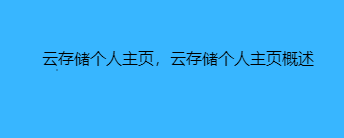 云存储个人主页，云存储个人主页概述